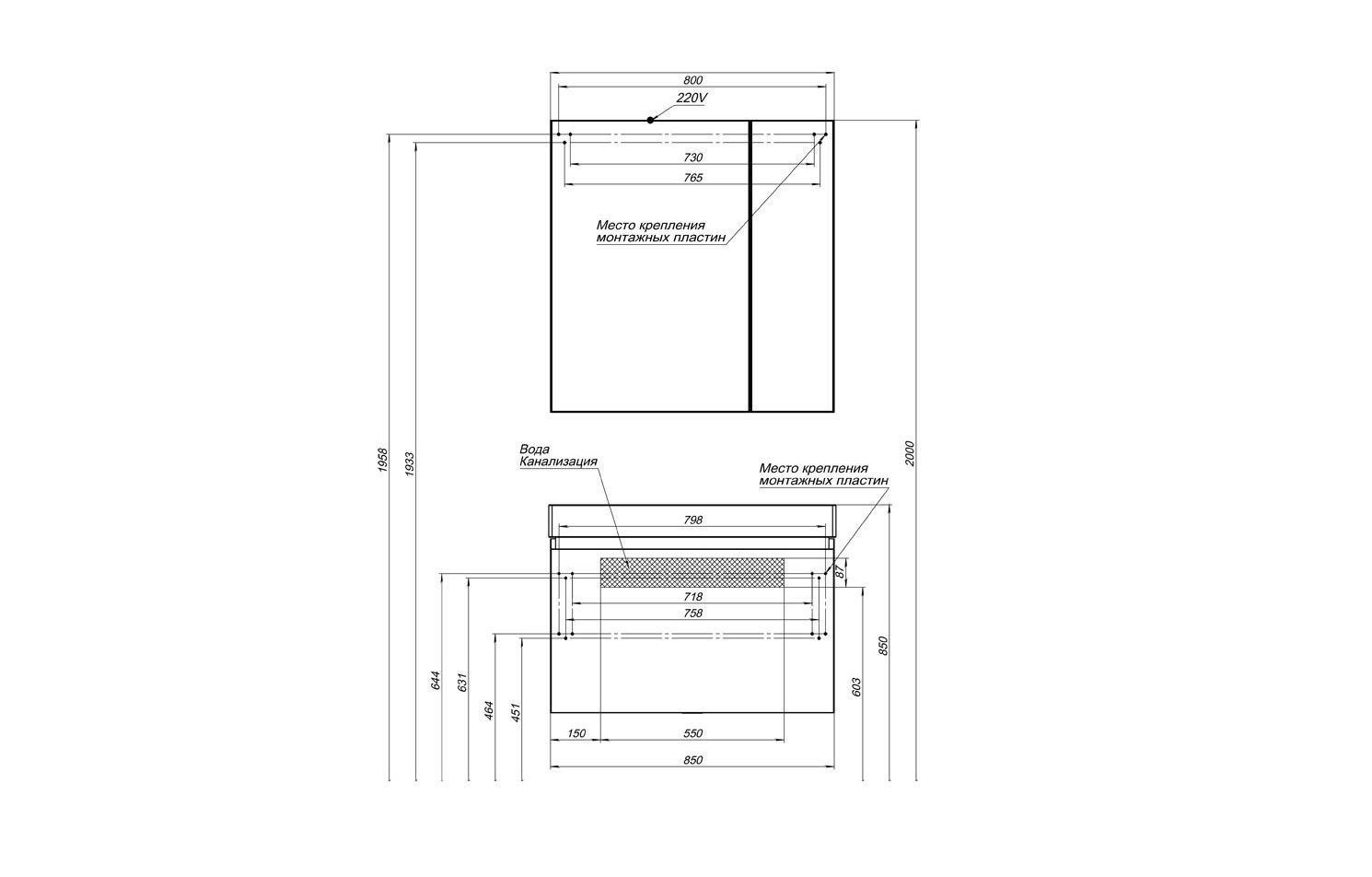 800
220V
730
765
Место крепления монтажных пластин
1958
1933
2000
Вода
Канализация
Место крепления монтажных пластин
798
87
718
758
644
631
464
451
603
850
150
550
850